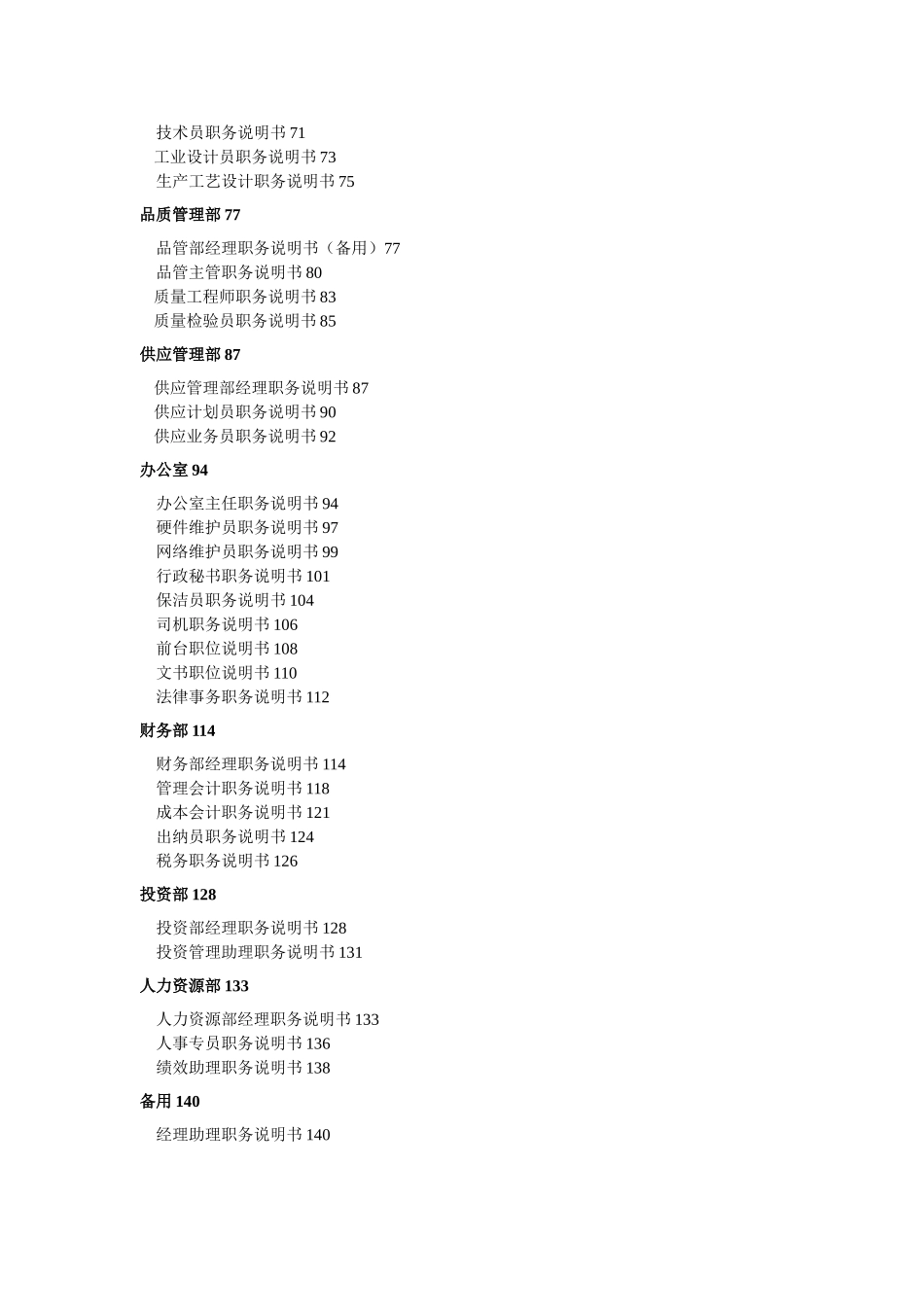 技术员职务说明书 71
工业设计员职务说明书 73
生产工艺设计职务说明书 75

品质管理部 77

品管部经理职务说明书（备用）77
品管主管职务说明书 80
质量工程师职务说明书 83
质量检验员职务说明书 85

供应管理部 87

供应管理部经理职务说明书 87
供应计划员职务说明书 90
供应业务员职务说明书 92

办公室 94

办公室主任职务说明书 94
硬件维护员职务说明书 97
网络维护员职务说明书 99
行政秘书职务说明书 101
保洁员职务说明书 104
司机职务说明书 106
前台职位说明书 108
文书职位说明书 110
法律事务职务说明书 112

财务部 114

财务部经理职务说明书 114
管理会计职务说明书 118
成本会计职务说明书 121
出纳员职务说明书 124
税务职务说明书 126

投资部 128

投资部经理职务说明书 128
投资管理助理职务说明书 131

人力资源部 133

人力资源部经理职务说明书 133
人事专员职务说明书 136
绩效助理职务说明书 138

备用 140

经理助理职务说明书 140